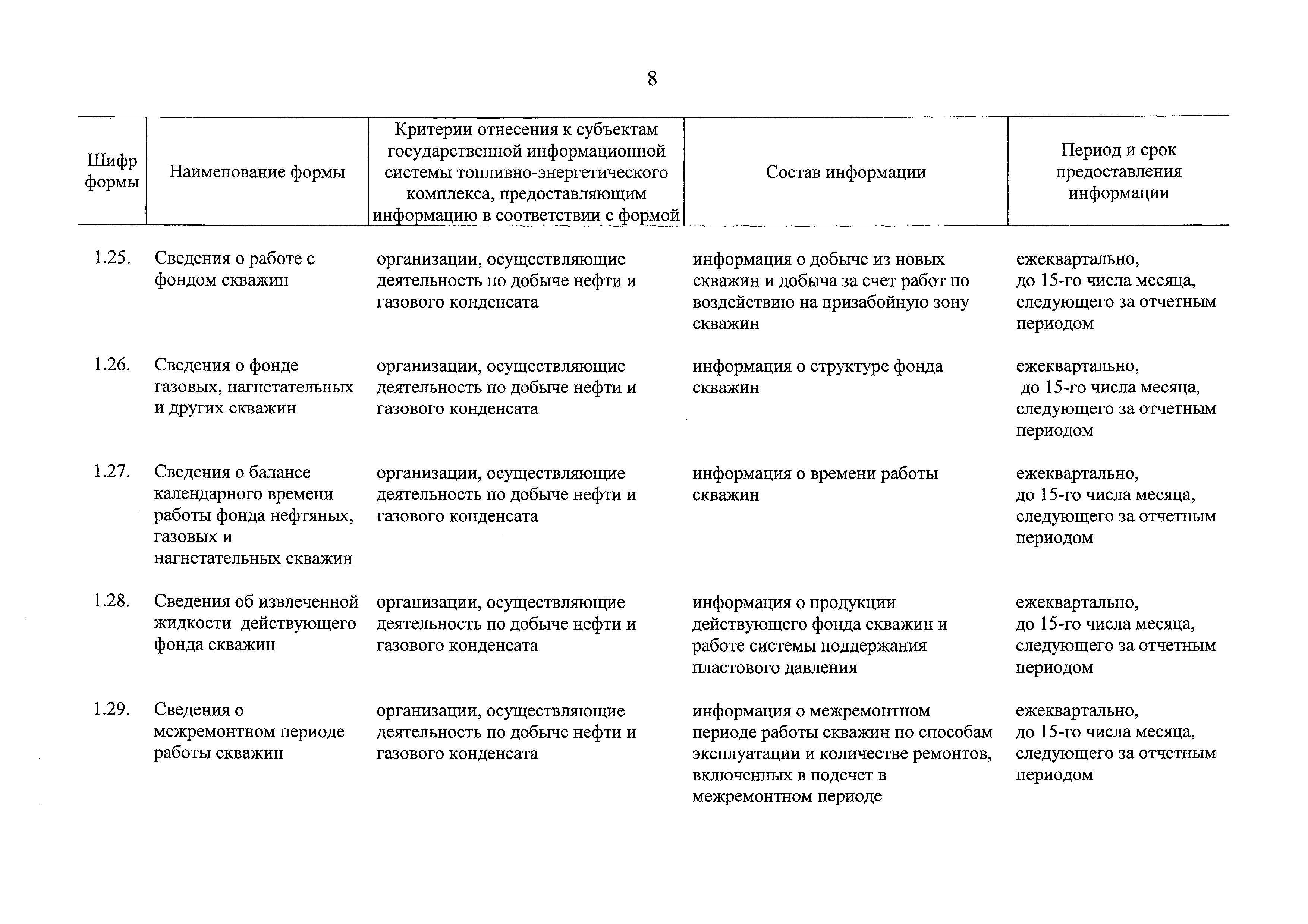 8

| Шифр формы | Наименование формы | Критерии отнесения к субъектам государственной информационной системы топливно-энергетического комплекса, предоставляющим информацию в соответствии с формой | Состав информации | Период и срок предоставления информации |
|---|---|---|---|---|
| 1.25. | Сведения о работе с фондом скважин | организации, осуществляющие деятельность по добыче нефти и газового конденсата | информация о добыче из новых скважин и добыча за счет работ по воздействию на призабойную зону скважин | ежеквартально, до 15-го числа месяца, следующего за отчетным периодом |
| 1.26. | Сведения о фонде газовых, нагнетательных и других скважин | организации, осуществляющие деятельность по добыче нефти и газового конденсата | информация о структуре фонда скважин | ежеквартально, до 15-го числа месяца, следующего за отчетным периодом |
| 1.27. | Сведения о балансе календарного времени работы фонда нефтяных, газовых и нагнетательных скважин | организации, осуществляющие деятельность по добыче нефти и газового конденсата | информация о времени работы скважин | ежеквартально, до 15-го числа месяца, следующего за отчетным периодом |
| 1.28. | Сведения об извлеченной жидкости действующего фонда скважин | организации, осуществляющие деятельность по добыче нефти и газового конденсата | информация о продукции действующего фонда скважин и работе системы поддержания пластового давления | ежеквартально, до 15-го числа месяца, следующего за отчетным периодом |
| 1.29. | Сведения о межремонтном периоде работы скважин | организации, осуществляющие деятельность по добыче нефти и газового конденсата | информация о межремонтном периоде работы скважин по способам эксплуатации и количестве ремонтов, включенных в подсчет в межремонтном периоде | ежеквартально, до 15-го числа месяца, следующего за отчетным периодом |